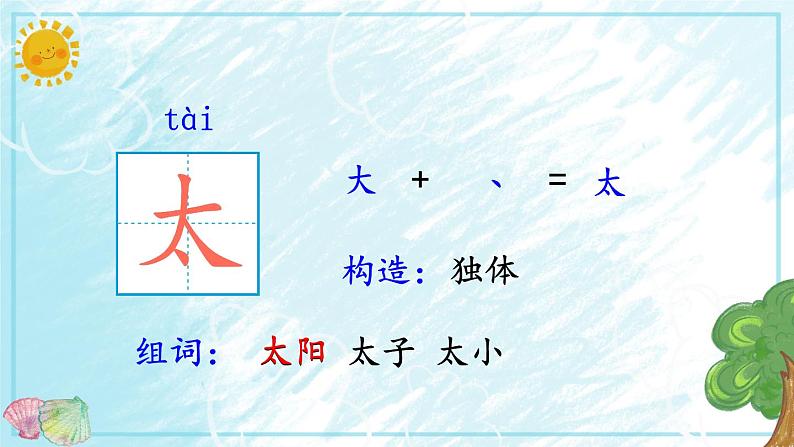 tài

太

大 + 、 = 太

构造：独体

组词： 太阳 太子 太小